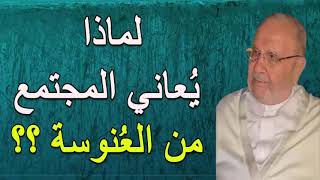 لماذا
يُعاني المجتمع
من العُنوسة ؟؟